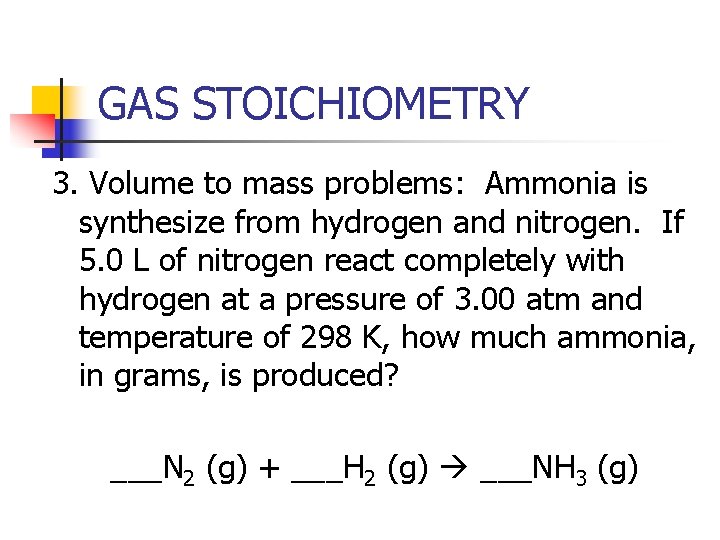 GAS STOICHIOMETRY

3. Volume to mass problems: Ammonia is synthesize from hydrogen and nitrogen. If 5.0 L of nitrogen react completely with hydrogen at a pressure of 3.00 atm and temperature of 298 K, how much ammonia, in grams, is produced?

___$N_2$ (g) + ___$H_2$ (g) $\rightarrow$ ___$NH_3$ (g)